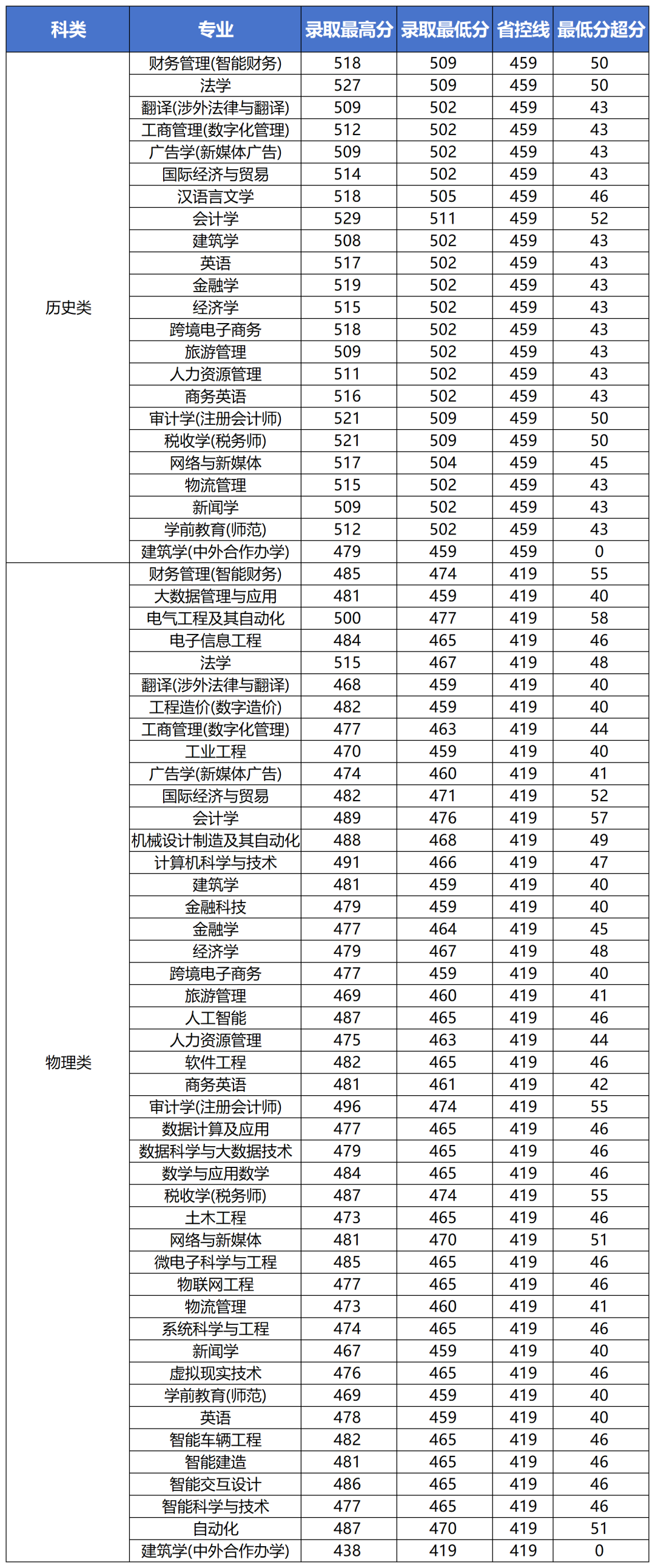 | 科类 | 专业 | 录取最高分 | 录取最低分 | 省控线 | 最低分超分 |
|---|---|---|---|---|---|
| 历史类 | 财务管理(智能财务) | 518 | 509 | 459 | 50 |
| | 法学 | 527 | 509 | 459 | 50 |
| | 翻译(涉外法律与翻译) | 509 | 502 | 459 | 43 |
| | 工商管理(数字化管理) | 512 | 502 | 459 | 43 |
| | 广告学(新媒体广告) | 509 | 502 | 459 | 43 |
| | 国际经济与贸易 | 514 | 502 | 459 | 43 |
| | 汉语言文学 | 518 | 505 | 459 | 46 |
| | 会计学 | 529 | 511 | 459 | 52 |
| | 建筑学 | 508 | 502 | 459 | 43 |
| | 英语 | 517 | 502 | 459 | 43 |
| | 金融学 | 519 | 502 | 459 | 43 |
| | 经济学 | 515 | 502 | 459 | 43 |
| | 跨境电子商务 | 518 | 502 | 459 | 43 |
| | 旅游管理 | 509 | 502 | 459 | 43 |
| | 人力资源管理 | 511 | 502 | 459 | 43 |
| | 商务英语 | 516 | 502 | 459 | 43 |
| | 审计学(注册会计师) | 521 | 509 | 459 | 50 |
| | 税收学(税务师) | 521 | 509 | 459 | 50 |
| | 网络与新媒体 | 517 | 504 | 459 | 45 |
| | 物流管理 | 515 | 502 | 459 | 43 |
| | 新闻学 | 509 | 502 | 459 | 43 |
| | 学前教育(师范) | 512 | 502 | 459 | 43 |
| | 建筑学(中外合作办学) | 479 | 459 | 459 | 0 |
| 物理类 | 财务管理(智能财务) | 485 | 474 | 419 | 55 |
| | 大数据管理与应用 | 481 | 459 | 419 | 40 |
| | 电气工程及其自动化 | 500 | 477 | 419 | 58 |
| | 电子信息工程 | 484 | 465 | 419 | 46 |
| | 法学 | 515 | 467 | 419 | 48 |
| | 翻译(涉外法律与翻译) | 468 | 459 | 419 | 40 |
| | 工程造价(数字造价) | 482 | 459 | 419 | 40 |
| | 工商管理(数字化管理) | 477 | 463 | 419 | 44 |
| | 工业工程 | 470 | 459 | 419 | 40 |
| | 广告学(新媒体广告) | 474 | 460 | 419 | 41 |
| | 国际经济与贸易 | 482 | 471 | 419 | 52 |
| | 会计学 | 489 | 476 | 419 | 57 |
| | 机械设计制造及其自动化 | 488 | 468 | 419 | 49 |
| | 计算机科学与技术 | 491 | 466 | 419 | 47 |
| | 建筑学 | 481 | 459 | 419 | 40 |
| | 金融科技 | 479 | 459 | 419 | 40 |
| | 金融学 | 477 | 464 | 419 | 45 |
| | 经济学 | 479 | 467 | 419 | 48 |
| | 跨境电子商务 | 477 | 459 | 419 | 40 |
| | 旅游管理 | 469 | 460 | 419 | 41 |
| | 人工智能 | 487 | 465 | 419 | 46 |
| | 人力资源管理 | 475 | 463 | 419 | 44 |
| | 软件工程 | 482 | 465 | 419 | 46 |
| | 商务英语 | 481 | 461 | 419 | 42 |
| | 审计学(注册会计师) | 496 | 474 | 419 | 55 |
| | 数据计算及应用 | 477 | 465 | 419 | 46 |
| | 数据科学与大数据技术 | 479 | 465 | 419 | 46 |
| | 数学与应用数学 | 484 | 465 | 419 | 46 |
| | 税收学(税务师) | 487 | 474 | 419 | 55 |
| | 土木工程 | 473 | 465 | 419 | 46 |
| | 网络与新媒体 | 481 | 470 | 419 | 51 |
| | 微电子科学与工程 | 485 | 465 | 419 | 46 |
| | 物联网工程 | 477 | 465 | 419 | 46 |
| | 物流管理 | 473 | 460 | 419 | 41 |
| | 系统科学与工程 | 474 | 465 | 419 | 46 |
| | 新闻学 | 467 | 459 | 419 | 40 |
| | 虚拟现实技术 | 476 | 465 | 419 | 46 |
| | 学前教育(师范) | 469 | 459 | 419 | 40 |
| | 英语 | 478 | 459 | 419 | 40 |
| | 智能车辆工程 | 482 | 465 | 419 | 46 |
| | 智能建造 | 481 | 465 | 419 | 46 |
| | 智能交互设计 | 486 | 465 | 419 | 46 |
| | 智能科学与技术 | 477 | 465 | 419 | 46 |
| | 自动化 | 487 | 470 | 419 | 51 |
| | 建筑学(中外合作办学) | 438 | 419 | 419 | 0 |